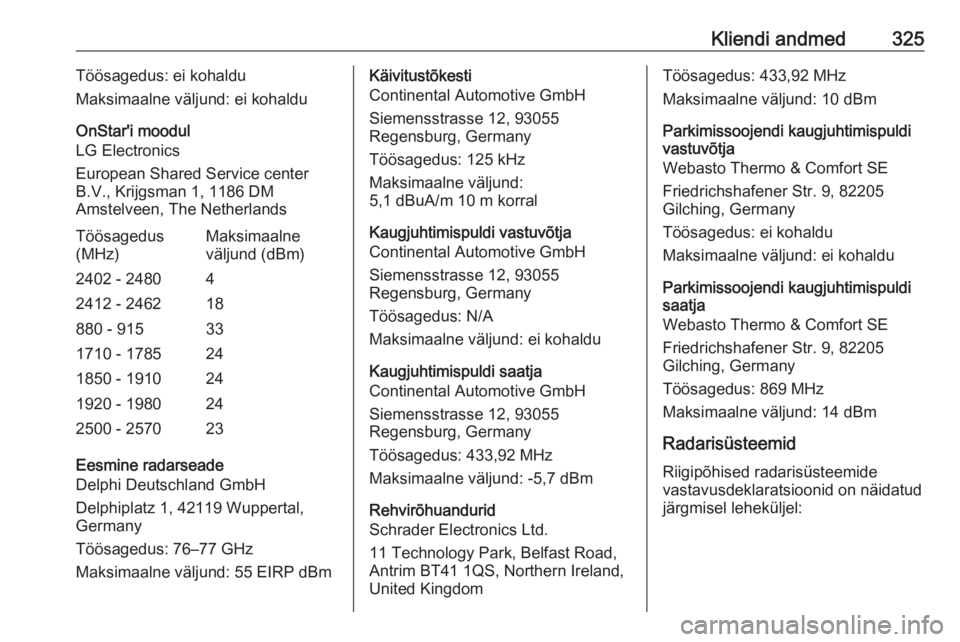 Kliendi andmed 325

Töösagedus: ei kohaldu

Maksimaalne väljund: ei kohaldu

OnStar'i moodul
LG Electronics

European Shared Service center B.V., Krijgsman 1, 1186 DM Amstelveen, The Netherlands

| Töösagedus (MHz) | Maksimaalne väljund (dBm) |
|---|---|
| 2402 - 2480 | 4 |
| 2412 - 2462 | 18 |
| 880 - 915 | 33 |
| 1710 - 1785 | 24 |
| 1850 - 1910 | 24 |
| 1920 - 1980 | 24 |
| 2500 - 2570 | 23 |

Eesmine radarseade
Delphi Deutschland GmbH

Delphiplatz 1, 42119 Wuppertal, Germany

Töösagedus: 76–77 GHz

Maksimaalne väljund: 55 EIRP dBm

Käivitustõkesti
Continental Automotive GmbH

Siemensstrasse 12, 93055 Regensburg, Germany

Töösagedus: 125 kHz

Maksimaalne väljund: 5,1 dBuA/m 10 m korral

Kaugjuhtimispuldi vastuvõtja
Continental Automotive GmbH

Siemensstrasse 12, 93055 Regensburg, Germany

Töösagedus: N/A

Maksimaalne väljund: ei kohaldu

Kaugjuhtimispuldi saatja
Continental Automotive GmbH

Siemensstrasse 12, 93055 Regensburg, Germany

Töösagedus: 433,92 MHz

Maksimaalne väljund: -5,7 dBm

Rehvirõhuandurid
Schrader Electronics Ltd.

11 Technology Park, Belfast Road, Antrim BT41 1QS, Northern Ireland, United Kingdom

Töösagedus: 433,92 MHz

Maksimaalne väljund: 10 dBm

Parkimissoojendi kaugjuhtimispuldi vastuvõtja
Webasto Thermo & Comfort SE

Friedrichshafener Str. 9, 82205 Gilching, Germany

Töösagedus: ei kohaldu

Maksimaalne väljund: ei kohaldu

Parkimissoojendi kaugjuhtimispuldi saatja
Webasto Thermo & Comfort SE

Friedrichshafener Str. 9, 82205 Gilching, Germany

Töösagedus: 869 MHz

Maksimaalne väljund: 14 dBm

Radarisüsteemid

Riigipõhised radarisüsteemide vastavusdeklaratsioonid on näidatud järgmisel leheküljel:

carmanualsonline.info